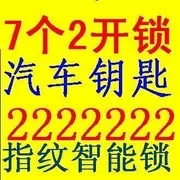 7个2开锁
汽车钥匙
2222222
指纹智能锁